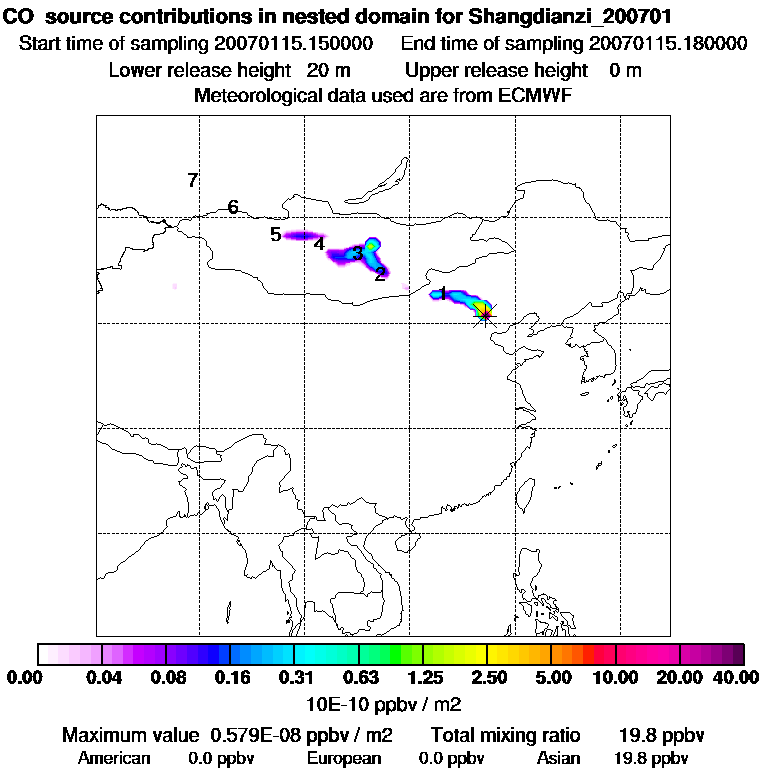 CO source contributions in nested domain for Shangdianzi_200701
Start time of sampling 20070115.150000 End time of sampling 20070115.180000
Lower release height 20 m Upper release height 0 m
Meteorological data used are from ECMWF

7
6
5
4
3
2
1

0.00 0.04 0.08 0.16 0.31 0.63 1.25 2.50 5.00 10.00 20.00 40.00
10E-10 ppbv / m2

Maximum value 0.579E-08 ppbv / m2 Total mixing ratio 19.8 ppbv
American 0.0 ppbv European 0.0 ppbv Asian 19.8 ppbv